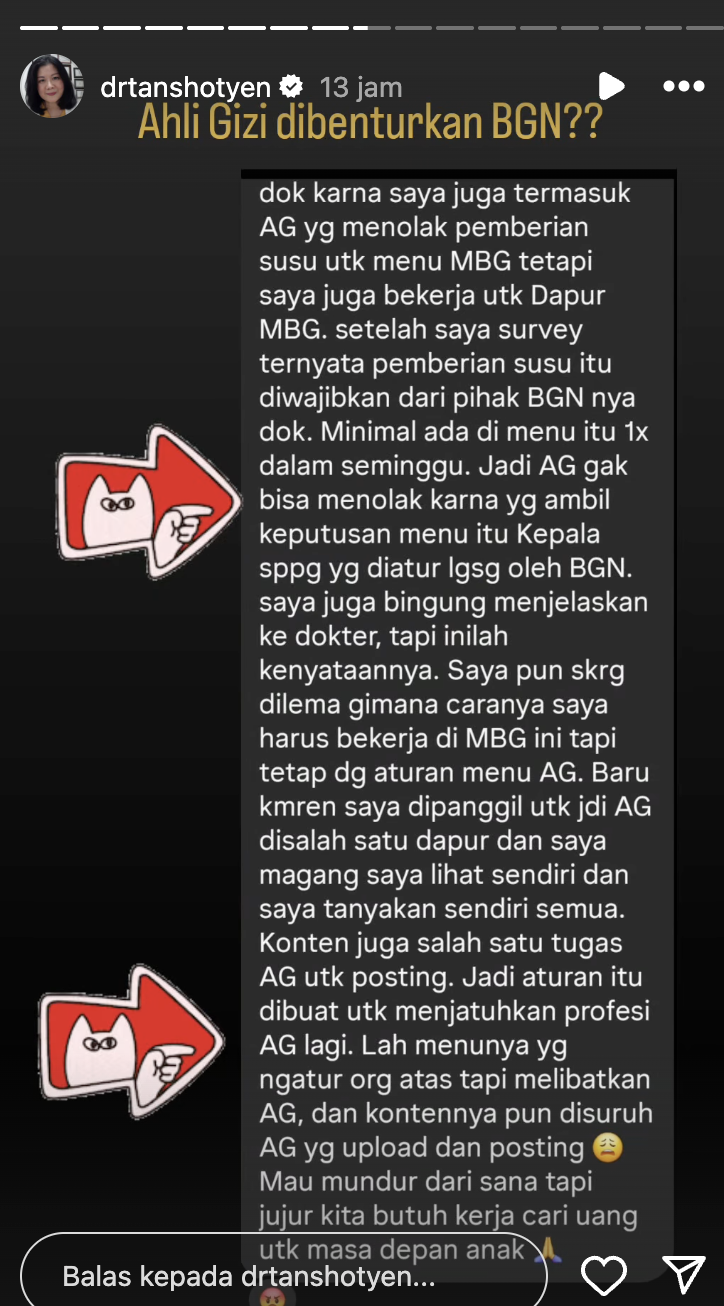 drtanshotyen 13 jam

Ahli Gizi dibenturkan BGN??

dok karna saya juga termasuk AG yg menolak pemberian susu utk menu MBG tetapi saya juga bekerja utk Dapur MBG. setelah saya survey ternyata pemberian susu itu diwajibkan dari pihak BGN nya dok. Minimal ada di menu itu 1x dalam seminggu. Jadi AG gak bisa menolak karna yg ambil keputusan menu itu Kepala sppg yg diatur lgsg oleh BGN. saya juga bingung menjelaskan ke dokter, tapi inilah kenyataannya. Saya pun skrg dilema gimana caranya saya harus bekerja di MBG ini tapi tetap dg aturan menu AG. Baru kmren saya dipanggil utk jdi AG disalah satu dapur dan saya magang saya lihat sendiri dan saya tanyakan sendiri semua. Konten juga salah satu tugas AG utk posting. Jadi aturan itu dibuat utk menjatuhkan profesi AG lagi. Lah menunya yg ngatur org atas tapi melibatkan AG, dan kontennya pun disuruh AG yg upload dan posting 😩 Mau mundur dari sana tapi jujur kita butuh kerja cari uang utk masa depan anak 🙏

Balas kepada drtanshotyen...